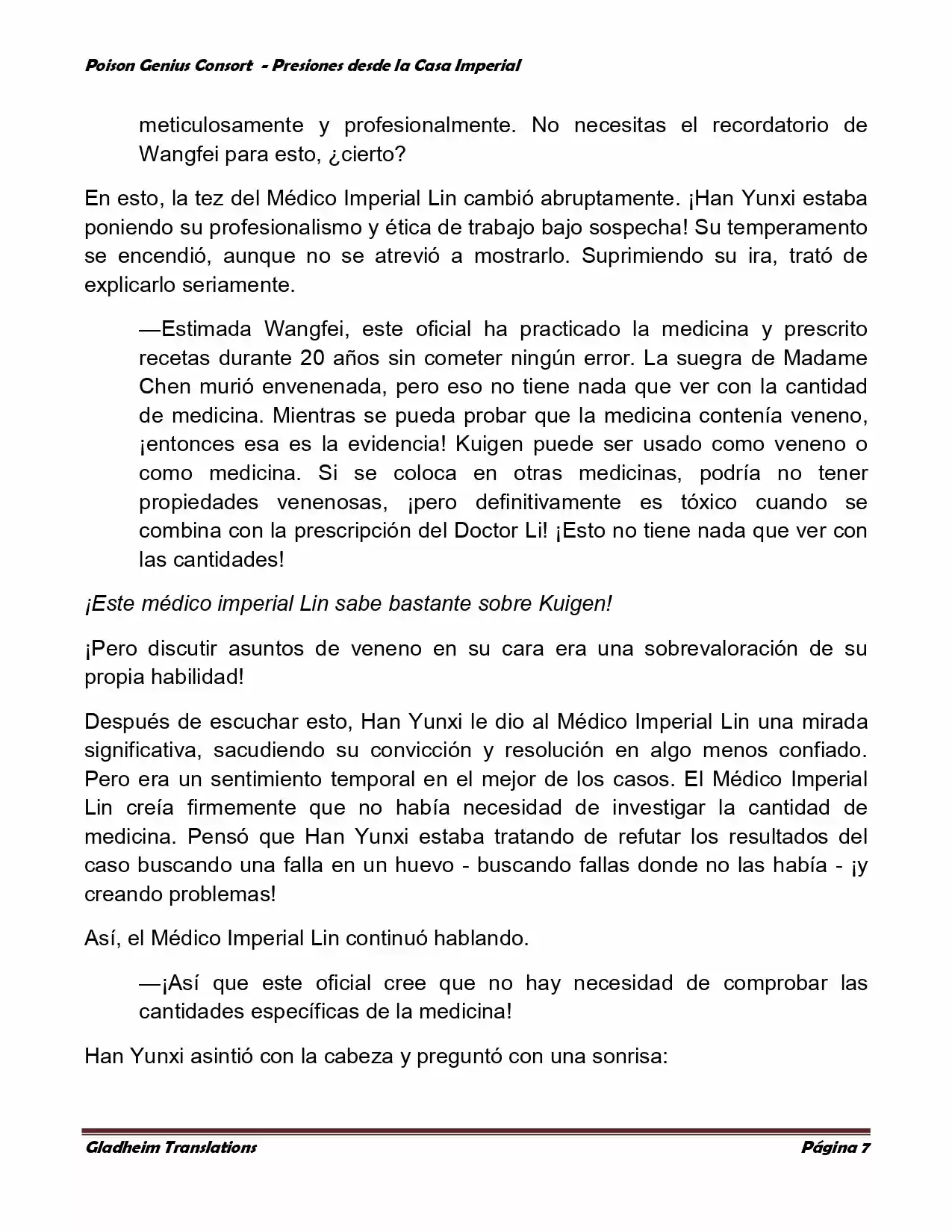 Poison Genius Consort - Presiones desde la Casa Imperial

meticulosamente y profesionalmente. No necesitas el recordatorio de Wangfei para esto, ¿cierto?

En esto, la tez del Médico Imperial Lin cambió abruptamente. ¡Han Yunxi estaba poniendo su profesionalismo y ética de trabajo bajo sospecha! Su temperamento se encendió, aunque no se atrevió a mostrarlo. Suprimiendo su ira, trató de explicarlo seriamente.

—Estimada Wangfei, este oficial ha practicado la medicina y prescrito recetas durante 20 años sin cometer ningún error. La suegra de Madame Chen murió envenenada, pero eso no tiene nada que ver con la cantidad de medicina. Mientras se pueda probar que la medicina contenía veneno, ¡entonces esa es la evidencia! Kuigen puede ser usado como veneno o como medicina. Si se coloca en otras medicinas, podría no tener propiedades venenosas, ¡pero definitivamente es tóxico cuando se combina con la prescripción del Doctor Li! ¡Esto no tiene nada que ver con las cantidades!

¡Este médico imperial Lin sabe bastante sobre Kuigen!

¡Pero discutir asuntos de veneno en su cara era una sobrevaloración de su propia habilidad!

Después de escuchar esto, Han Yunxi le dio al Médico Imperial Lin una mirada significativa, sacudiendo su convicción y resolución en algo menos confiado. Pero era un sentimiento temporal en el mejor de los casos. El Médico Imperial Lin creía firmemente que no había necesidad de investigar la cantidad de medicina. Pensó que Han Yunxi estaba tratando de refutar los resultados del caso buscando una falla en un huevo - buscando fallas donde no las había - ¡y creando problemas!

Así, el Médico Imperial Lin continuó hablando.

—¡Así que este oficial cree que no hay necesidad de comprobar las cantidades específicas de la medicina!

Han Yunxi asintió con la cabeza y preguntó con una sonrisa:

Gladheim Translations Página 7